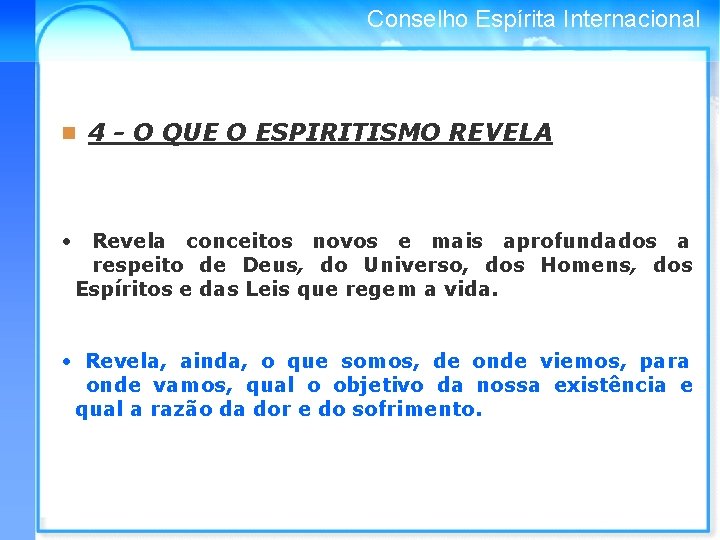 Conselho Espírita Internacional

4 - O QUE O ESPIRITISMO REVELA

• Revela conceitos novos e mais aprofundados a respeito de Deus, do Universo, dos Homens, dos Espíritos e das Leis que regem a vida.

• Revela, ainda, o que somos, de onde viemos, para onde vamos, qual o objetivo da nossa existência e qual a razão da dor e do sofrimento.